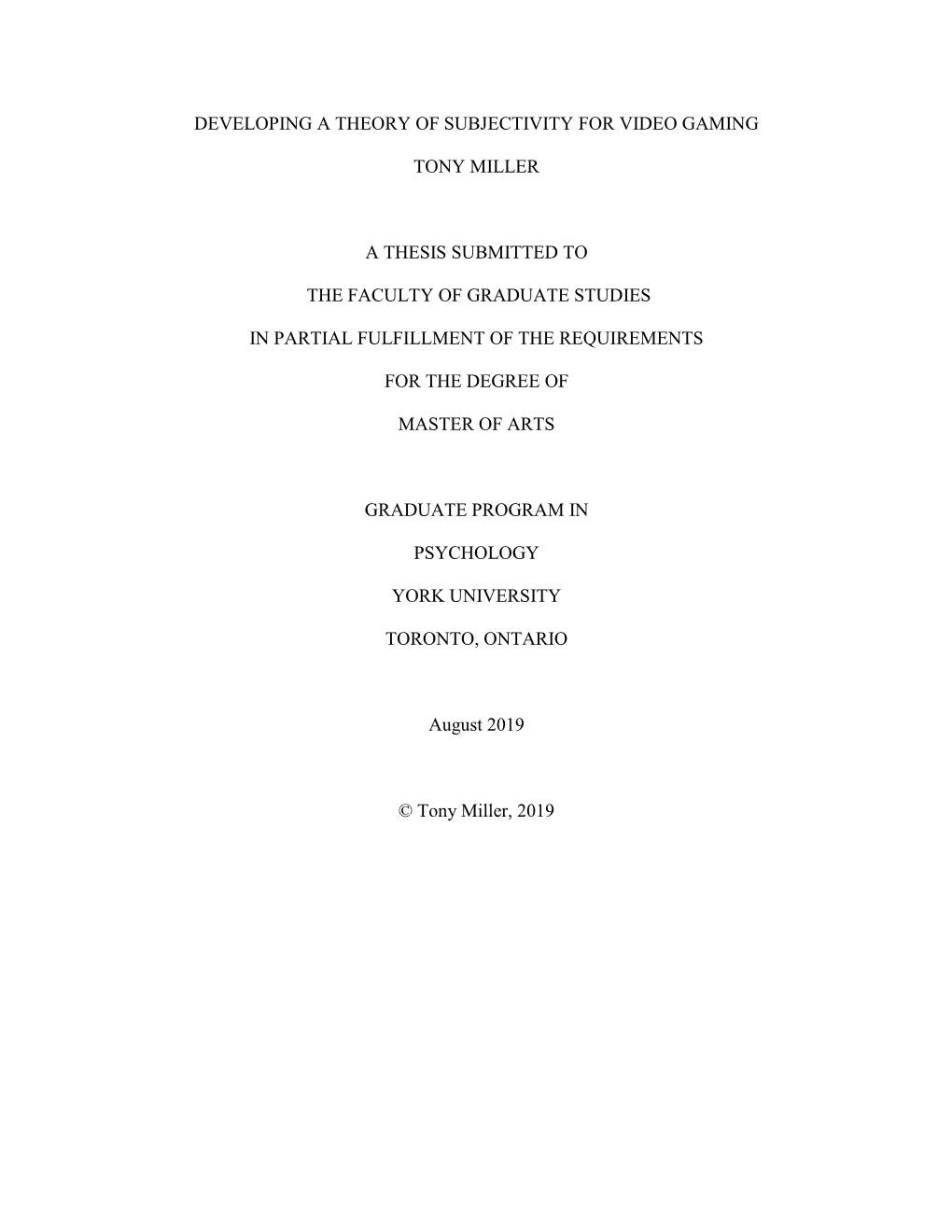 DEVELOPING A THEORY OF SUBJECTIVITY FOR VIDEO GAMING

TONY MILLER

A THESIS SUBMITTED TO

THE FACULTY OF GRADUATE STUDIES

IN PARTIAL FULFILLMENT OF THE REQUIREMENTS

FOR THE DEGREE OF

MASTER OF ARTS

GRADUATE PROGRAM IN

PSYCHOLOGY

YORK UNIVERSITY

TORONTO, ONTARIO

August 2019

© Tony Miller, 2019